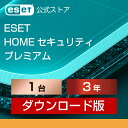 eset 公式ストア

ESET
HOME セキュリティ
プレミアム

1台 3年

ダウンロード版